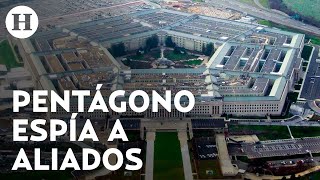 H

PENTÁGONO
ESPÍA A
ALIADOS